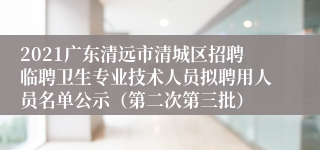 2021广东清远市清城区招聘临聘卫生专业技术人员拟聘用人员名单公示（第二次第三批）